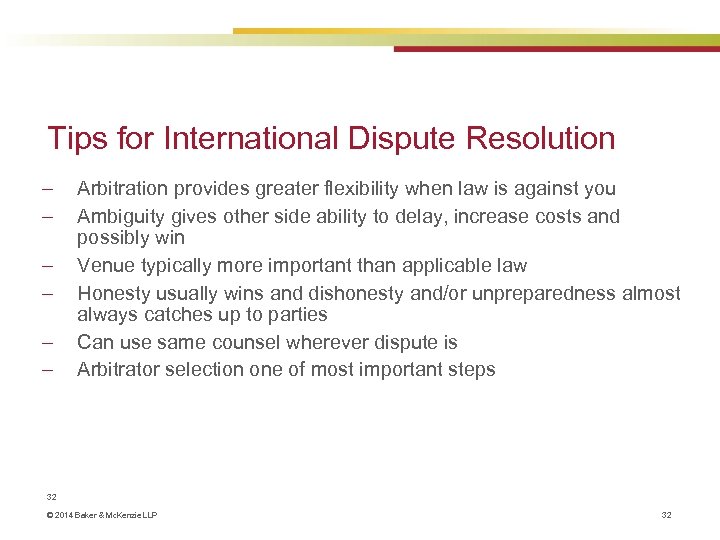 Tips for International Dispute Resolution

– Arbitration provides greater flexibility when law is against you
– Ambiguity gives other side ability to delay, increase costs and possibly win
– Venue typically more important than applicable law
– Honesty usually wins and dishonesty and/or unpreparedness almost always catches up to parties
– Can use same counsel wherever dispute is
– Arbitrator selection one of most important steps

32

© 2014 Baker & McKenzie LLP

32